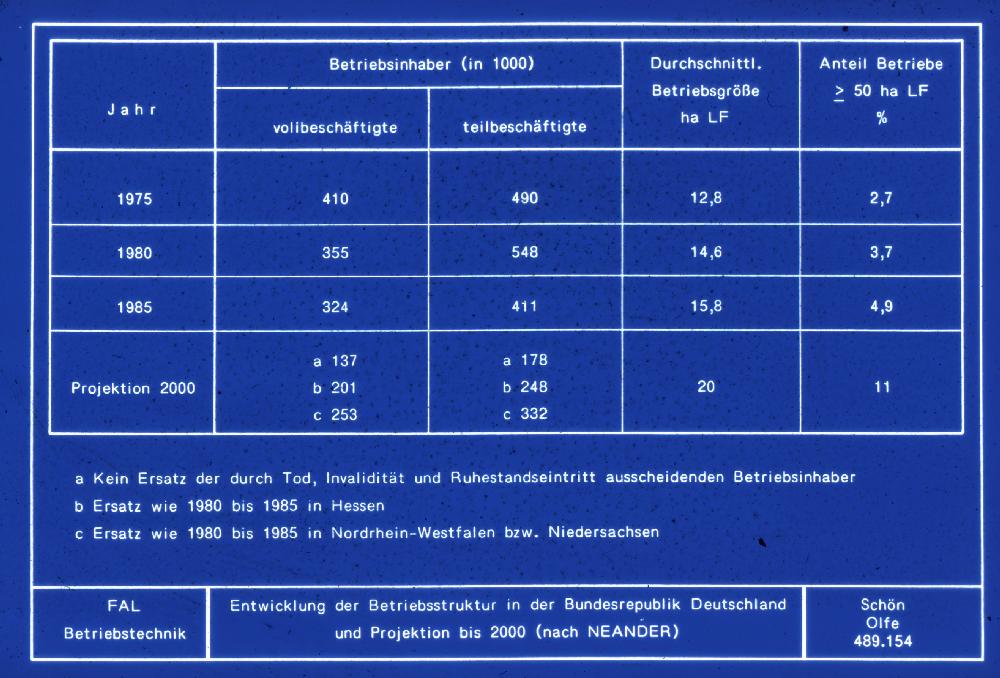 | Jahr | Betriebsinhaber (in 1000) vollbeschäftigte | Betriebsinhaber (in 1000) teilbeschäftigte | Durchschnittl. Betriebsgröße ha LF | Anteil Betriebe $\geq$ 50 ha LF % |
|---|---|---|---|---|
| 1975 | 410 | 490 | 12,8 | 2,7 |
| 1980 | 355 | 548 | 14,6 | 3,7 |
| 1985 | 324 | 411 | 15,8 | 4,9 |
| Projektion 2000 | a 137 b 201 c 253 | a 178 b 248 c 332 | 20 | 11 |

a Kein Ersatz der durch Tod, Invalidität und Ruhestandseintritt ausscheidenden Betriebsinhaber
b Ersatz wie 1980 bis 1985 in Hessen
c Ersatz wie 1980 bis 1985 in Nordrhein-Westfalen bzw. Niedersachsen

FAL Betriebstechnik

Entwicklung der Betriebsstruktur in der Bundesrepublik Deutschland und Projektion bis 2000 (nach NEANDER)

Schön Olfe 489.154